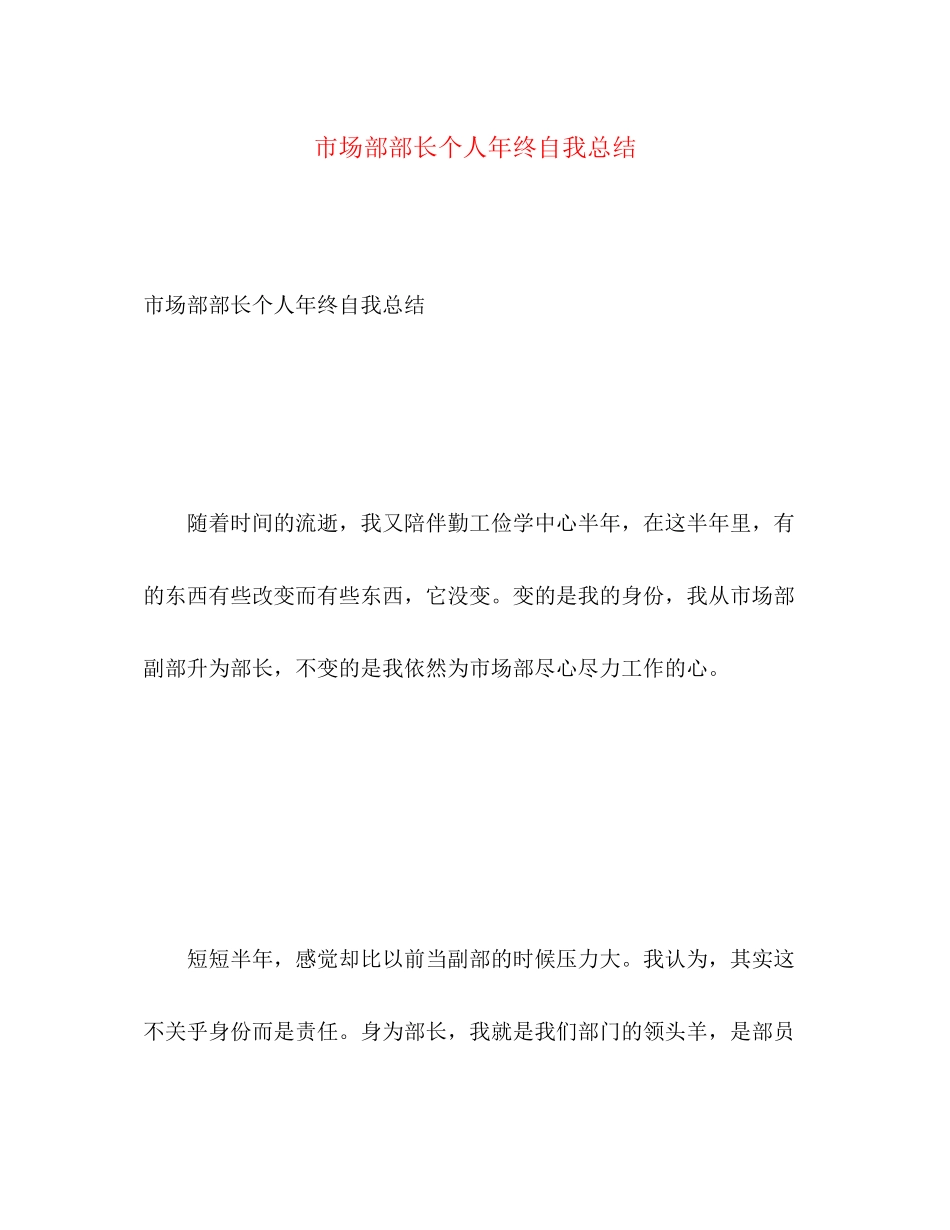 市场部部长个人年终自我总结

市场部部长个人年终自我总结

随着时间的流逝，我又陪伴勤工俭学中心半年，在这半年里，有的东西有些改变而有些东西，它没变。变的是我的身份，我从市场部副部升为部长，不变的是我依然为市场部尽心尽力工作的心。

短短半年，感觉却比以前当副部的时候压力大。我认为，其实这不关乎身份而是责任。身为部长，我就是我们部门的领头羊，是部员